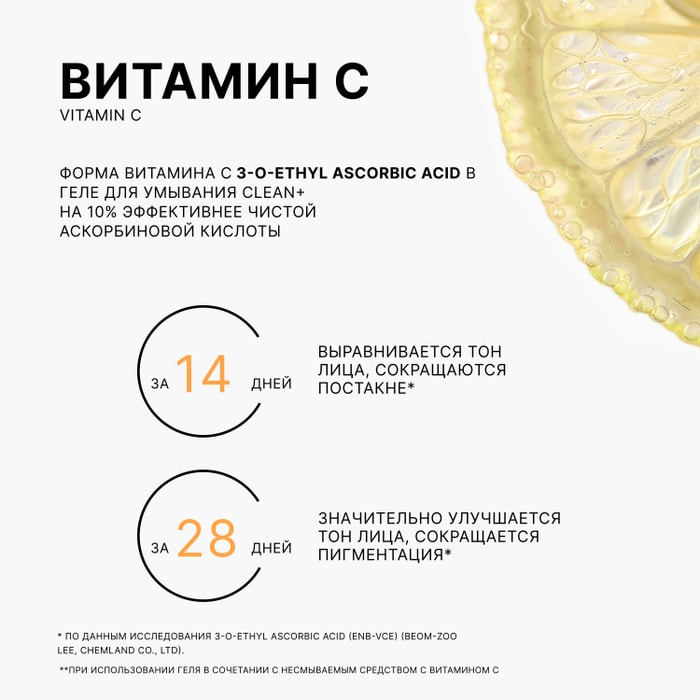 ВИТАМИН С
VITAMIN C

ФОРМА ВИТАМИНА С 3-O-ETHYL ASCORBIC ACID В ГЕЛЕ ДЛЯ УМЫВАНИЯ CLEAN+ НА 10% ЭФФЕКТИВНЕЕ ЧИСТОЙ АСКОРБИНОВОЙ КИСЛОТЫ

ЗА 14 ДНЕЙ

ВЫРАВНИВАЕТСЯ ТОН ЛИЦА, СОКРАЩАЮТСЯ ПОСТАКНЕ*

ЗА 28 ДНЕЙ

ЗНАЧИТЕЛЬНО УЛУЧШАЕТСЯ ТОН ЛИЦА, СОКРАЩАЕТСЯ ПИГМЕНТАЦИЯ*

* ПО ДАННЫМ ИССЛЕДОВАНИЯ 3-O-ETHYL ASCORBIC ACID (ENB-VCE) (BEOM-ZOO LEE, CHEMLAND CO., LTD).

**ПРИ ИСПОЛЬЗОВАНИИ ГЕЛЯ В СОЧЕТАНИИ С НЕСМЫВАЕМЫМ СРЕДСТВОМ С ВИТАМИНОМ С